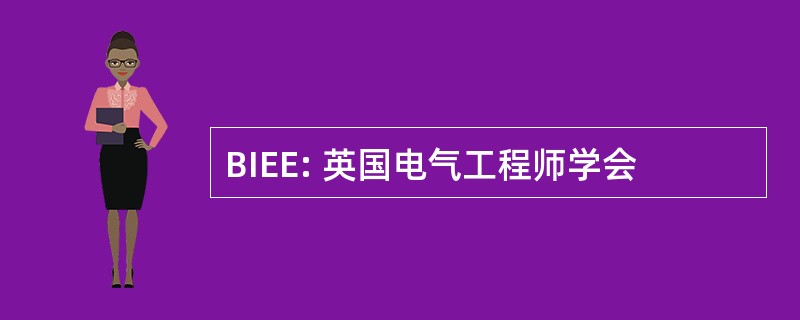 BIEE: 英国电气工程师学会